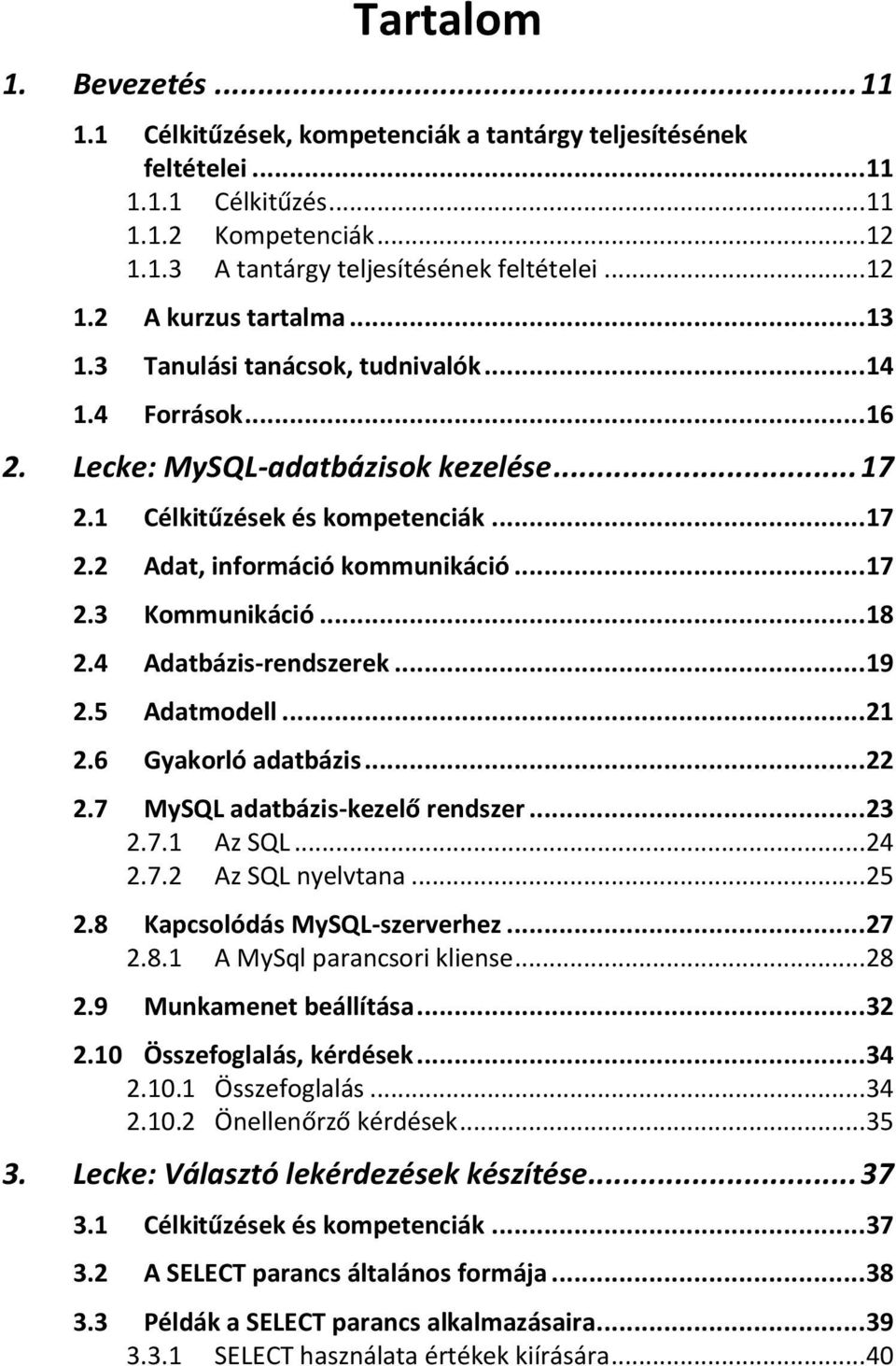 Tartalom

1. Bevezetés ... 11

1.1 Célkitűzések, kompetenciák a tantárgy teljesítésének feltételei ... 11

1.1.1 Célkitűzés ... 11
1.1.2 Kompetenciák ... 12
1.1.3 A tantárgy teljesítésének feltételei ... 12

1.2 A kurzus tartalma ... 13

1.3 Tanulási tanácsok, tudnivalók ... 14

1.4 Források ... 16

2. Lecke: MySQL-adatbázisok kezelése ... 17

2.1 Célkitűzések és kompetenciák ... 17

2.2 Adat, információ kommunikáció ... 17

2.3 Kommunikáció ... 18

2.4 Adatbázis-rendszerek ... 19

2.5 Adatmodell ... 21

2.6 Gyakorló adatbázis ... 22

2.7 MySQL adatbázis-kezelő rendszer ... 23

2.7.1 Az SQL ... 24
2.7.2 Az SQL nyelvtana ... 25

2.8 Kapcsolódás MySQL-szerverhez ... 27

2.8.1 A MySql parancsori kliense ... 28

2.9 Munkamenet beállítása ... 32

2.10 Összefoglalás, kérdések ... 34

2.10.1 Összefoglalás ... 34
2.10.2 Önellenőrző kérdések ... 35

3. Lecke: Választó lekérdezések készítése ... 37

3.1 Célkitűzések és kompetenciák ... 37

3.2 A SELECT parancs általános formája ... 38

3.3 Példák a SELECT parancs alkalmazásaira ... 39

3.3.1 SELECT használata értékek kiírására ... 40